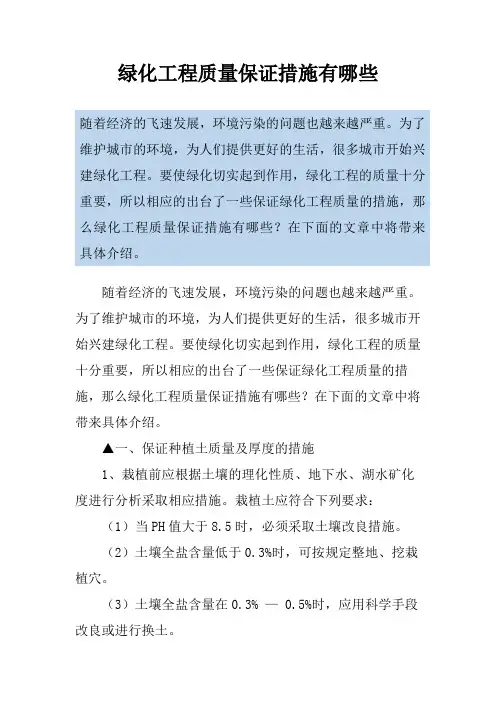 绿化工程质量保证措施有哪些

随着经济的飞速发展，环境污染的问题也越来越严重。为了维护城市的环境，为人们提供更好的生活，很多城市开始兴建绿化工程。要使绿化切实起到作用，绿化工程的质量十分重要，所以相应的出台了一些保证绿化工程质量的措施，那么绿化工程质量保证措施有哪些？在下面的文章中将带来具体介绍。

随着经济的飞速发展，环境污染的问题也越来越严重。为了维护城市的环境，为人们提供更好的生活，很多城市开始兴建绿化工程。要使绿化切实起到作用，绿化工程的质量十分重要，所以相应的出台了一些保证绿化工程质量的措施，那么绿化工程质量保证措施有哪些？在下面的文章中将带来具体介绍。

▲一、保证种植土质量及厚度的措施

1、栽植前应根据土壤的理化性质、地下水、湖水矿化度进行分析采取相应措施。栽植土应符合下列要求：

（1）当PH值大于8.5时，必须采取土壤改良措施。

（2）土壤全盐含量低于0.3%时，可按规定整地、挖栽植穴。

（3）土壤全盐含量在0.3% — 0.5%时，应用科学手段改良或进行换土。